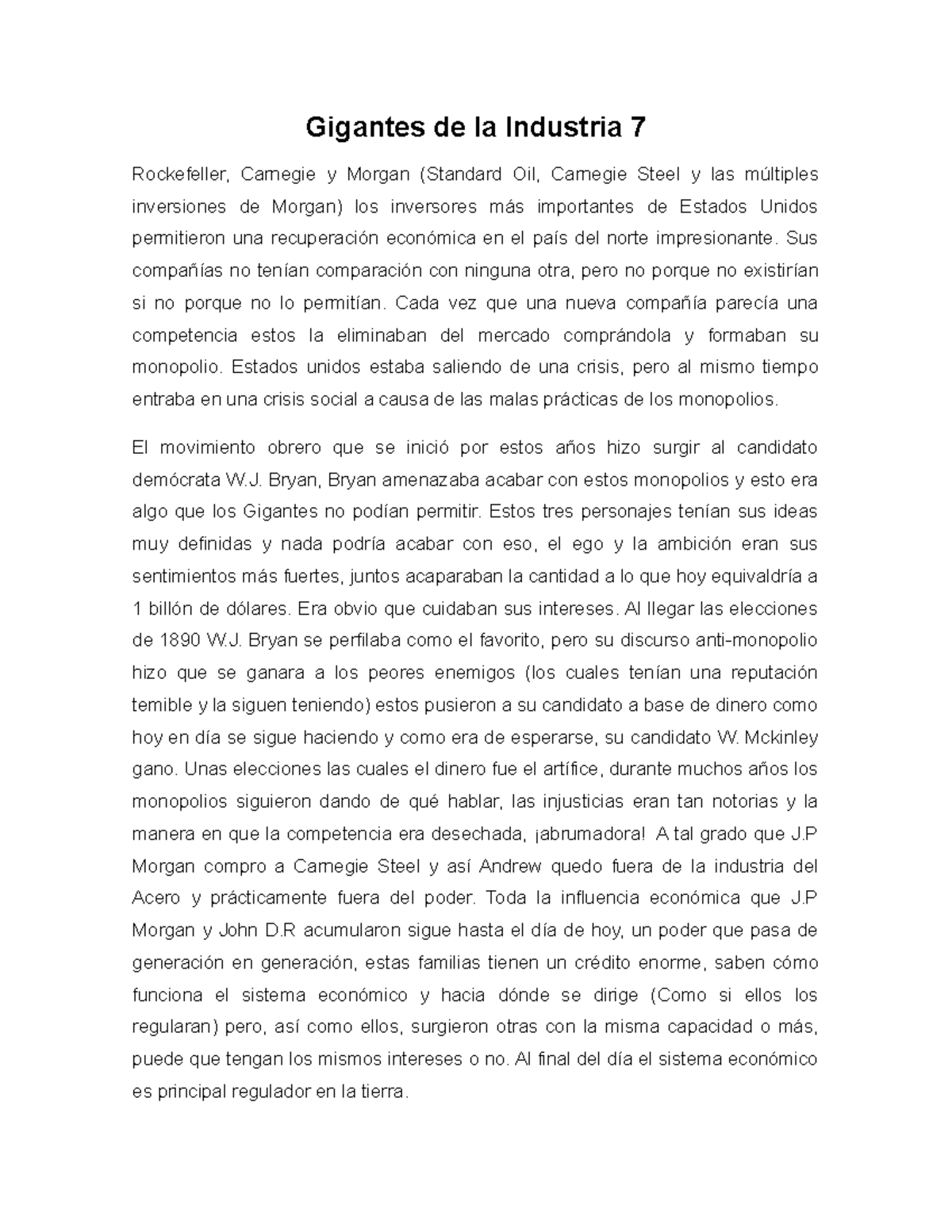 Gigantes de la Industria 7

Rockefeller, Carnegie y Morgan (Standard Oil, Carnegie Steel y las múltiples inversiones de Morgan) los inversores más importantes de Estados Unidos permitieron una recuperación económica en el país del norte impresionante. Sus compañías no tenían comparación con ninguna otra, pero no porque no existirían si no porque no lo permitían. Cada vez que una nueva compañía parecía una competencia estos la eliminaban del mercado comprándola y formaban su monopolio. Estados unidos estaba saliendo de una crisis, pero al mismo tiempo entraba en una crisis social a causa de las malas prácticas de los monopolios.

El movimiento obrero que se inició por estos años hizo surgir al candidato demócrata W.J. Bryan, Bryan amenazaba acabar con estos monopolios y esto era algo que los Gigantes no podían permitir. Estos tres personajes tenían sus ideas muy definidas y nada podría acabar con eso, el ego y la ambición eran sus sentimientos más fuertes, juntos acaparaban la cantidad a lo que hoy equivaldría a 1 billón de dólares. Era obvio que cuidaban sus intereses. Al llegar las elecciones de 1890 W.J. Bryan se perfilaba como el favorito, pero su discurso anti-monopolio hizo que se ganara a los peores enemigos (los cuales tenían una reputación temible y la siguen teniendo) estos pusieron a su candidato a base de dinero como hoy en día se sigue haciendo y como era de esperarse, su candidato W. Mckinley gano. Unas elecciones las cuales el dinero fue el artífice, durante muchos años los monopolios siguieron dando de qué hablar, las injusticias eran tan notorias y la manera en que la competencia era desechada, ¡abrumadora! A tal grado que J.P Morgan compro a Carnegie Steel y así Andrew quedo fuera de la industria del Acero y prácticamente fuera del poder. Toda la influencia económica que J.P Morgan y John D.R acumularon sigue hasta el día de hoy, un poder que pasa de generación en generación, estas familias tienen un crédito enorme, saben cómo funciona el sistema económico y hacia dónde se dirige (Como si ellos los regularan) pero, así como ellos, surgieron otras con la misma capacidad o más, puede que tengan los mismos intereses o no. Al final del día el sistema económico es principal regulador en la tierra.